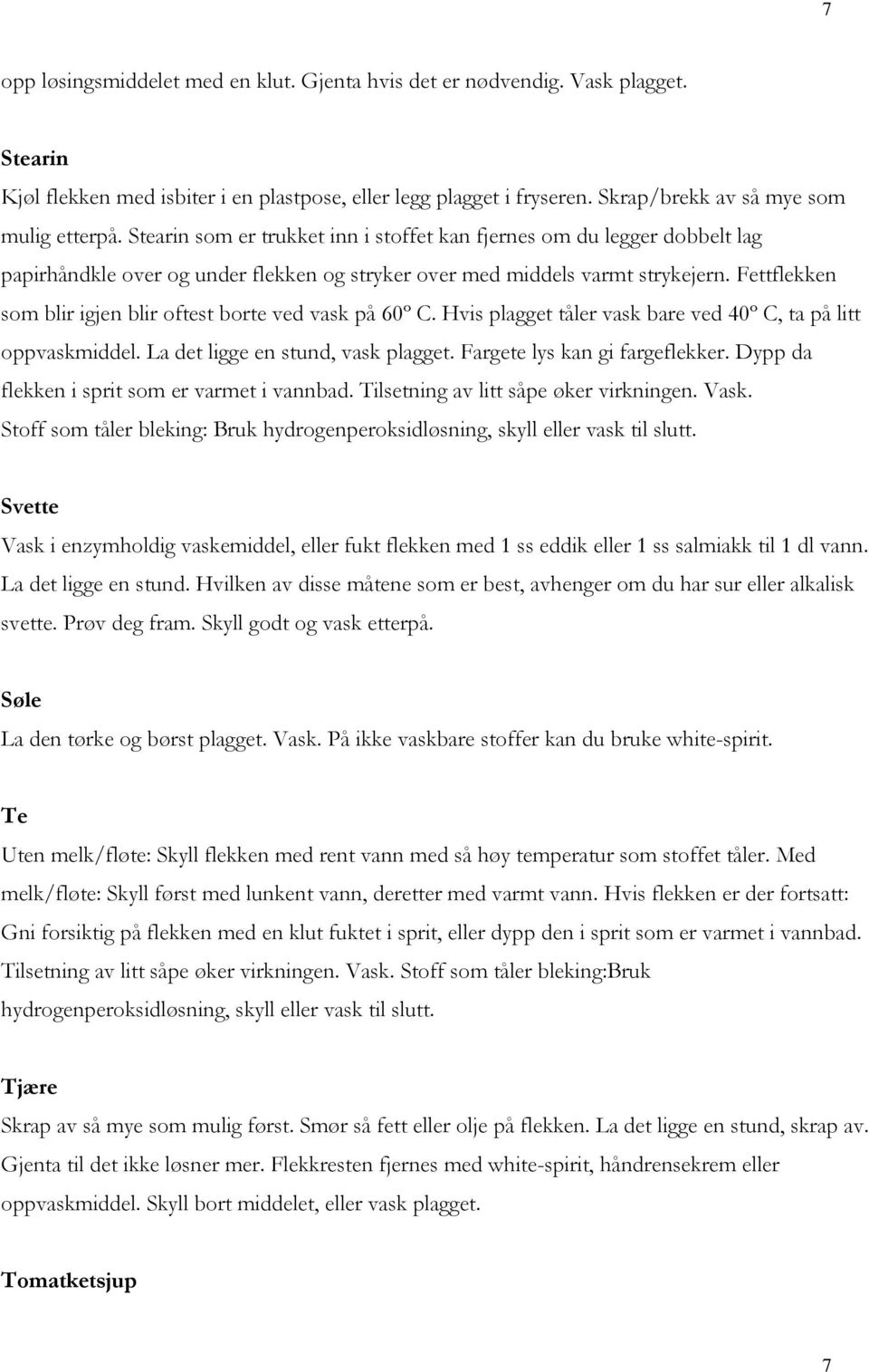 7

opp løsingsmiddelet med en klut. Gjenta hvis det er nødvendig. Vask plagget.

Stearin

Kjøl flekken med isbiter i en plastpose, eller legg plagget i fryseren. Skrap/brekk av så mye som mulig etterpå. Stearin som er trukket inn i stoffet kan fjernes om du legger dobbelt lag papirhåndkle over og under flekken og stryker over med middels varmt strykejern. Fettflekken som blir igjen blir oftest borte ved vask på 60º C. Hvis plagget tåler vask bare ved 40º C, ta på litt oppvaskmiddel. La det ligge en stund, vask plagget. Fargete lys kan gi fargeflekker. Dypp da flekken i sprit som er varmet i vannbad. Tilsetning av litt såpe øker virkningen. Vask. Stoff som tåler bleking: Bruk hydrogenperoksidløsning, skyll eller vask til slutt.

Svette

Vask i enzymholdig vaskemiddel, eller fukt flekken med 1 ss eddik eller 1 ss salmiakk til 1 dl vann. La det ligge en stund. Hvilken av disse måtene som er best, avhenger om du har sur eller alkalisk svette. Prøv deg fram. Skyll godt og vask etterpå.

Søle

La den tørke og børst plagget. Vask. På ikke vaskbare stoffer kan du bruke white-spirit.

Te

Uten melk/fløte: Skyll flekken med rent vann med så høy temperatur som stoffet tåler. Med melk/fløte: Skyll først med lunkent vann, deretter med varmt vann. Hvis flekken er der fortsatt: Gni forsiktig på flekken med en klut fuktet i sprit, eller dypp den i sprit som er varmet i vannbad. Tilsetning av litt såpe øker virkningen. Vask. Stoff som tåler bleking:Bruk hydrogenperoksidløsning, skyll eller vask til slutt.

Tjære

Skrap av så mye som mulig først. Smør så fett eller olje på flekken. La det ligge en stund, skrap av. Gjenta til det ikke løsner mer. Flekkresten fjernes med white-spirit, håndrensekrem eller oppvaskmiddel. Skyll bort middelet, eller vask plagget.

Tomatketsjup

7